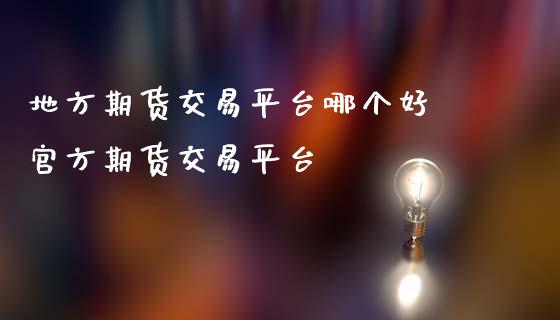 地方期货交易平台哪个好
官方期货交易平台